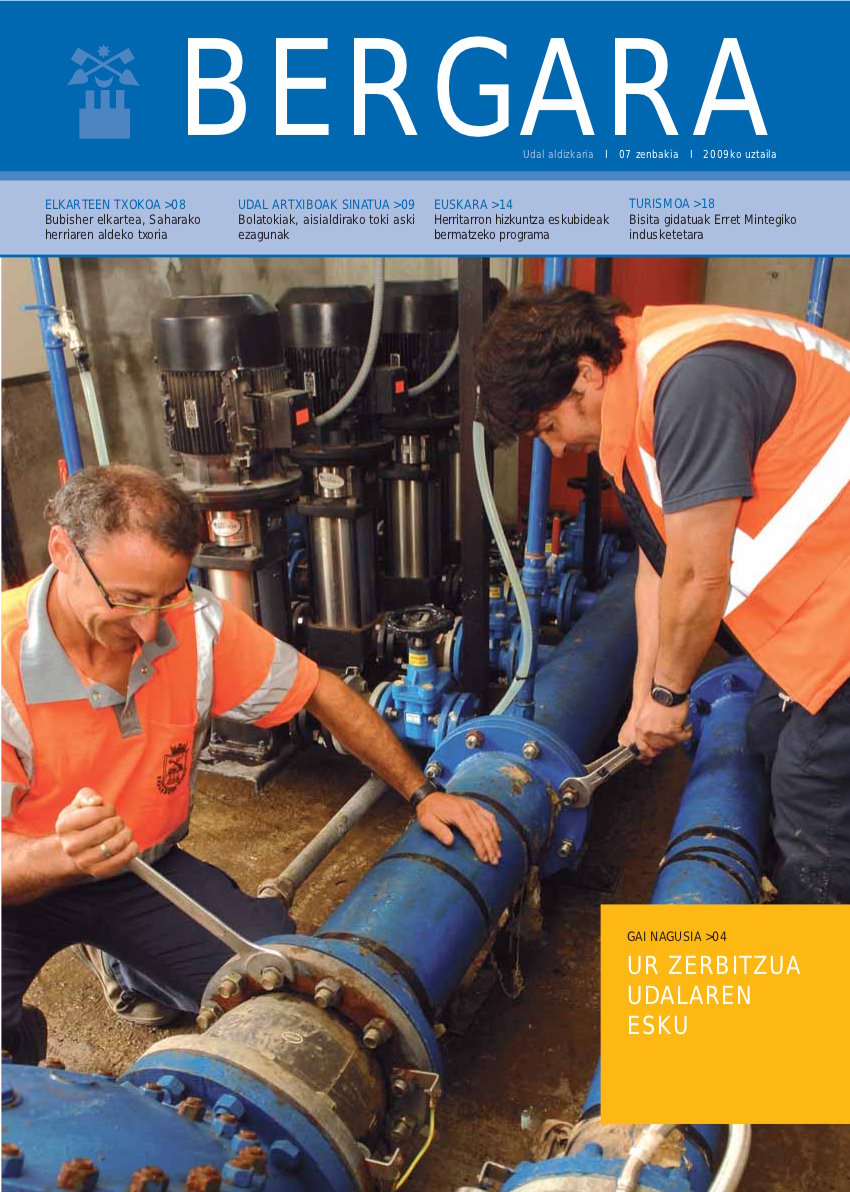 BERGARA

Udal aldizkaria | 07 zenbakia | 2009ko uztaila

ELKARTEEN TXOKOA >08
Bubisher elkartea, Saharako herriaren aldeko txoria

UDAL ARTXIBOAK SINATUA >09
Bolatokiak, aisialdirako toki aski ezagunak

EUSKARA >14
Herritarron hizkuntza eskubideak bermatzeko programa

TURISMOA >18
Bisita gidatuak Erret Mintegiko indusketetara

GAI NAGUSIA >04
UR ZERBITZUA UDALAREN ESKU